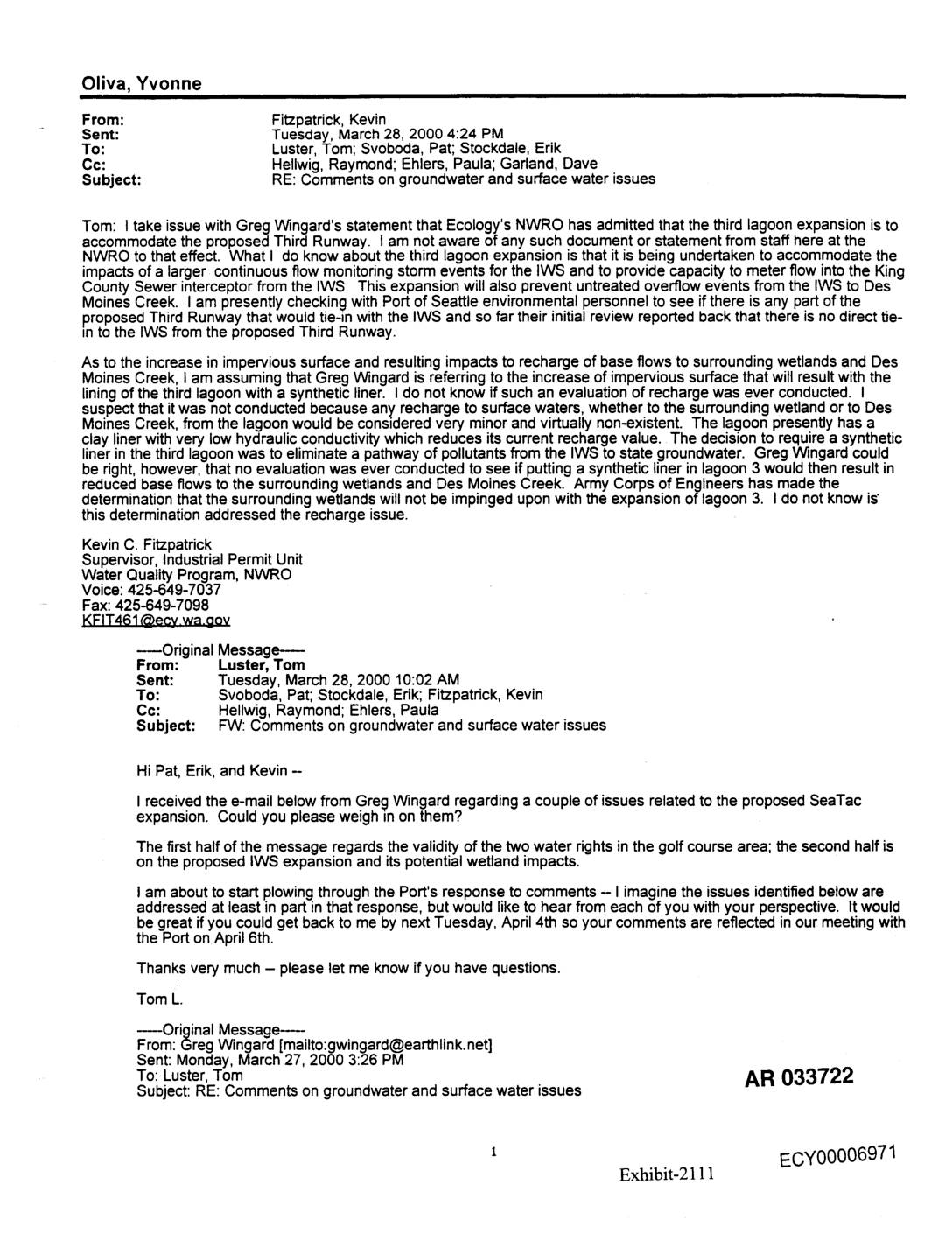 Oliva, Yvonne

From: Fitzpatrick, Kevin
Sent: Tuesday, March 28, 2000 4:24 PM
To: Luster, Tom; Svoboda, Pat; Stockdale, Erik
Cc: Hellwig, Raymond; Ehlers, Paula; Garland, Dave
Subject: RE: Comments on groundwater and surface water issues

Tom: I take issue with Greg Wingard's statement that Ecology's NWRO has admitted that the third lagoon expansion is to accommodate the proposed Third Runway. I am not aware of any such document or statement from staff here at the NWRO to that effect. What I do know about the third lagoon expansion is that it is being undertaken to accommodate the impacts of a larger continuous flow monitoring storm events for the IWS and to provide capacity to meter flow into the King County Sewer interceptor from the IWS. This expansion will also prevent untreated overflow events from the IWS to Des Moines Creek. I am presently checking with Port of Seattle environmental personnel to see if there is any part of the proposed Third Runway that would tie-in with the IWS and so far their initial review reported back that there is no direct tie-in to the IWS from the proposed Third Runway.

As to the increase in impervious surface and resulting impacts to recharge of base flows to surrounding wetlands and Des Moines Creek, I am assuming that Greg Wingard is referring to the increase of impervious surface that will result with the lining of the third lagoon with a synthetic liner. I do not know if such an evaluation of recharge was ever conducted. I suspect that it was not conducted because any recharge to surface waters, whether to the surrounding wetland or to Des Moines Creek, from the lagoon would be considered very minor and virtually non-existent. The lagoon presently has a clay liner with very low hydraulic conductivity which reduces its current recharge value. The decision to require a synthetic liner in the third lagoon was to eliminate a pathway of pollutants from the IWS to state groundwater. Greg Wingard could be right, however, that no evaluation was ever conducted to see if putting a synthetic liner in lagoon 3 would then result in reduced base flows to the surrounding wetlands and Des Moines Creek. Army Corps of Engineers has made the determination that the surrounding wetlands will not be impinged upon with the expansion of lagoon 3. I do not know is this determination addressed the recharge issue.

Kevin C. Fitzpatrick
Supervisor, Industrial Permit Unit
Water Quality Program, NWRO
Voice: 425-649-7037
Fax: 425-649-7098
KFIT461@ecy.wa.gov

-----Original Message-----
From: Luster, Tom
Sent: Tuesday, March 28, 2000 10:02 AM
To: Svoboda, Pat; Stockdale, Erik; Fitzpatrick, Kevin
Cc: Hellwig, Raymond; Ehlers, Paula
Subject: FW: Comments on groundwater and surface water issues

Hi Pat, Erik, and Kevin --

I received the e-mail below from Greg Wingard regarding a couple of issues related to the proposed SeaTac expansion. Could you please weigh in on them?

The first half of the message regards the validity of the two water rights in the golf course area; the second half is on the proposed IWS expansion and its potential wetland impacts.

I am about to start plowing through the Port's response to comments -- I imagine the issues identified below are addressed at least in part in that response, but would like to hear from each of you with your perspective. It would be great if you could get back to me by next Tuesday, April 4th so your comments are reflected in our meeting with the Port on April 6th.

Thanks very much -- please let me know if you have questions.

Tom L.

-----Original Message-----
From: Greg Wingard [mailto:gwingard@earthlink.net]
Sent: Monday, March 27, 2000 3:26 PM
To: Luster, Tom
Subject: RE: Comments on groundwater and surface water issues

AR 033722

1

Exhibit-2111

ECY00006971